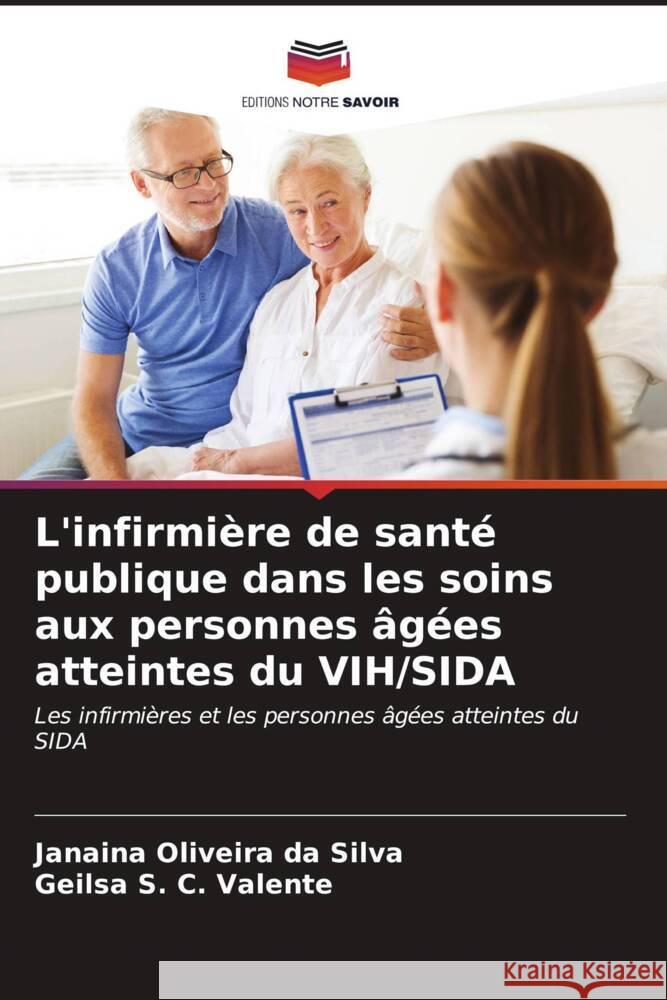 EDITIONS NOTRE SAVOIR

L'infirmière de santé publique dans les soins aux personnes âgées atteintes du VIH/SIDA

Les infirmières et les personnes âgées atteintes du SIDA

Janaina Oliveira da Silva
Geilsa S. C. Valente